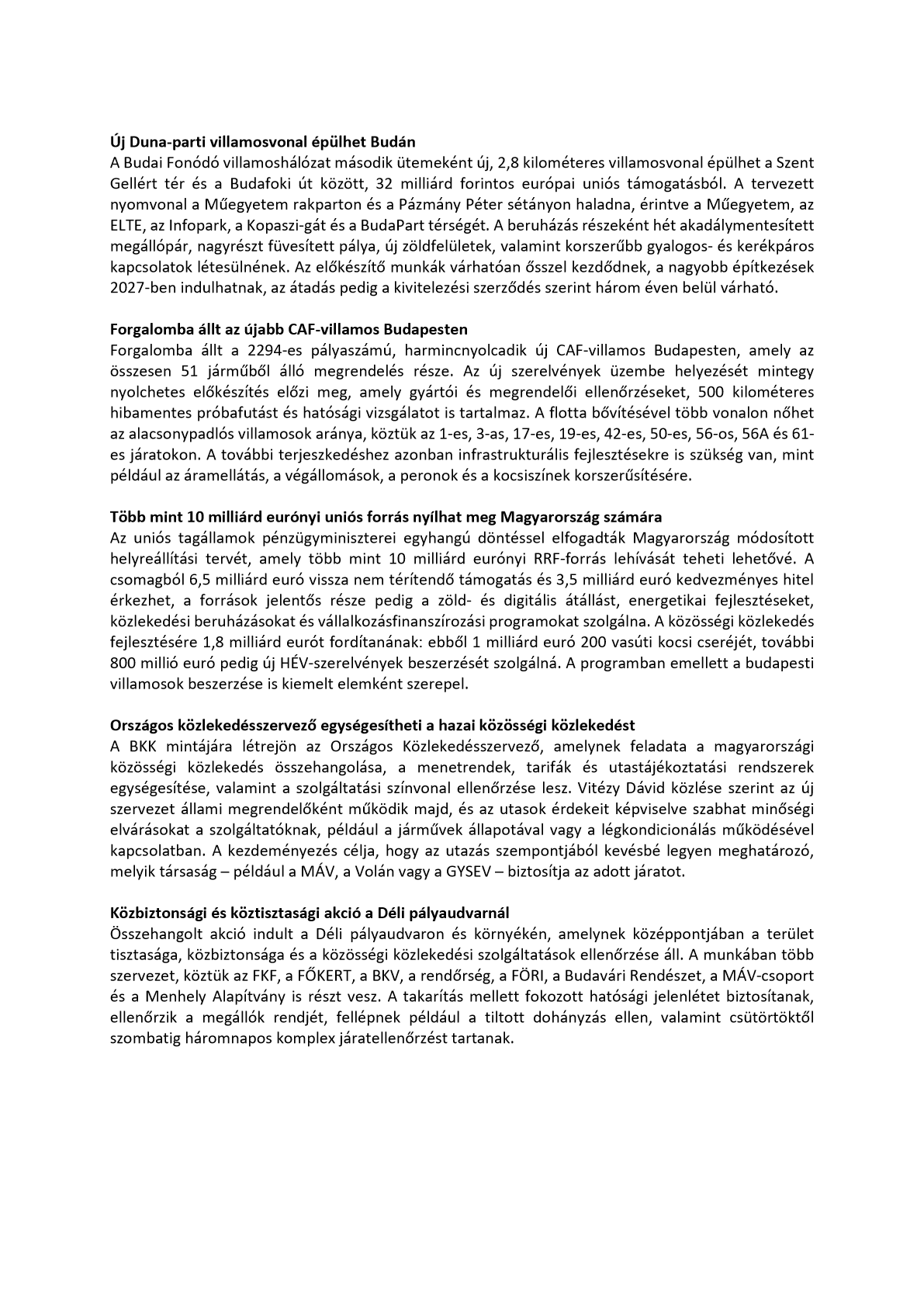 Új Duna-parti villamosvonal épülhet Budán
A Budai Fonódó villamoshálózat második ütemeként új, 2,8 kilométeres villamosvonal épülhet a Szent Gellért tér és a Budafoki út között, 32 milliárd forintos európai uniós támogatásból. A tervezett nyomvonal a Műegyetem rakparton és a Pázmány Péter sétányon haladna, érintve a Műegyetem, az ELTE, az Infopark, a Kopaszi-gát és a BudaPart térségét. A beruházás részeként hét akadálymentesített megállópár, nagyrészt füvesített pálya, új zöldfelületek, valamint korszerűbb gyalogos- és kerékpáros kapcsolatok létesülnének. Az előkészítő munkák várhatóan ősszel kezdődnek, a nagyobb építkezések 2027-ben indulhatnak, az átadás pedig a kivitelezési szerződés szerint három éven belül várható.

Forgalomba állt az újabb CAF-villamos Budapesten
Forgalomba állt a 2294-es pályaszámú, harmincnyolcadik új CAF-villamos Budapesten, amely az összesen 51 járműből álló megrendelés része. Az új szerelvények üzembe helyezését mintegy nyolchetes előkészítés előzi meg, amely gyártói és megrendelői ellenőrzéseket, 500 kilométeres hibamentes próbafutást és hatósági vizsgálatot is tartalmaz. A flotta bővítésével több vonalon nőhet az alacsonypadlós villamosok aránya, köztük az 1-es, 3-as, 17-es, 19-es, 42-es, 50-es, 56-os, 56A és 61-es járatokon. A további terjeszkedéshez azonban infrastrukturális fejlesztésekre is szükség van, mint például az áramellátás, a végállomások, a peronok és a kocsiszínek korszerűsítésére.

Több mint 10 milliárd eurónyi uniós forrás nyílhat meg Magyarország számára
Az uniós tagállamok pénzügyminiszterei egyhangú döntéssel elfogadták Magyarország módosított helyreállítási tervét, amely több mint 10 milliárd eurónyi RRF-forrás lehívását teheti lehetővé. A csomagból 6,5 milliárd euró vissza nem térítendő támogatás és 3,5 milliárd euró kedvezményes hitel érkezhet, a források jelentős része pedig a zöld- és digitális átállást, energetikai fejlesztéseket, közlekedési beruházásokat és vállalkozásfinanszírozási programokat szolgálna. A közösségi közlekedés fejlesztésére 1,8 milliárd eurót fordítanának: ebből 1 milliárd euró 200 vasúti kocsi cseréjét, további 800 millió euró pedig új HÉV-szerelvények beszerzését szolgálná. A programban emellett a budapesti villamosok beszerzése is kiemelt elemként szerepel.

Országos közlekedésszervező egységesítheti a hazai közösségi közlekedést
A BKK mintájára létrejön az Országos Közlekedésszervező, amelynek feladata a magyarországi közösségi közlekedés összehangolása, a menetrendek, tarifák és utastájékoztatási rendszerek egységesítése, valamint a szolgáltatási színvonal ellenőrzése lesz. Vitézy Dávid közlése szerint az új szervezet állami megrendelőként működik majd, és az utasok érdekeit képviselve szabhat minőségi elvárásokat a szolgáltatóknak, például a járművek állapotával vagy a légkondicionálás működésével kapcsolatban. A kezdeményezés célja, hogy az utazás szempontjából kevésbé legyen meghatározó, melyik társaság – például a MÁV, a Volán vagy a GYSEV – biztosítja az adott járatot.

Közbiztonsági és köztisztasági akció a Déli pályaudvarnál
Összehangolt akció indult a Déli pályaudvaron és környékén, amelynek középpontjában a terület tisztasága, közbiztonsága és a közösségi közlekedési szolgáltatások ellenőrzése áll. A munkában több szervezet, köztük az FKF, a FŐKERT, a BKV, a rendőrség, a FÖRI, a Budavári Rendészet, a MÁV-csoport és a Menhely Alapítvány is részt vesz. A takarítás mellett fokozott hatósági jelenlétet biztosítanak, ellenőrzik a megállók rendjét, fellépnek például a tiltott dohányzás ellen, valamint csütörtöktől szombatig háromnapos komplex járatellenőrzést tartanak.